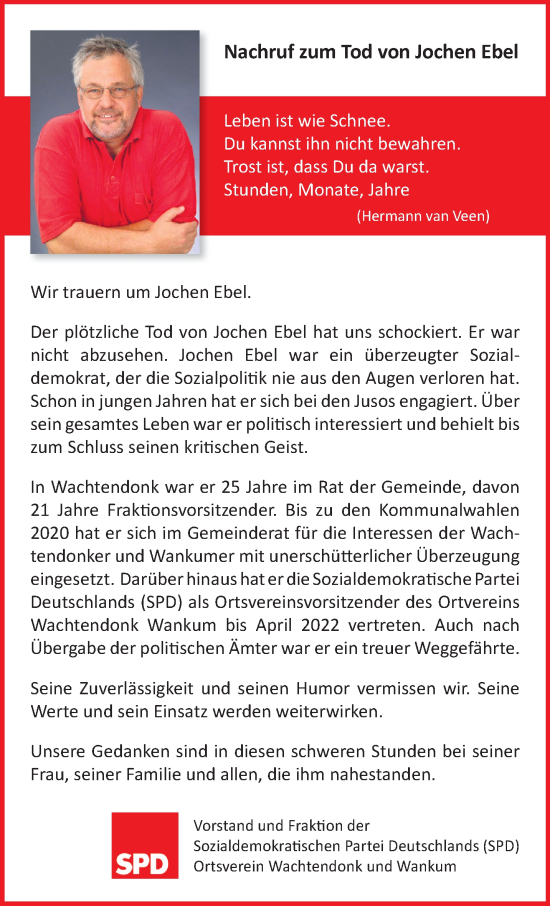 Nachruf zum Tod von Jochen Ebel

Leben ist wie Schnee.
Du kannst ihn nicht bewahren.
Trost ist, dass Du da warst.
Stunden, Monate, Jahre
(Hermann van Veen)

Wir trauern um Jochen Ebel.

Der plötzliche Tod von Jochen Ebel hat uns schockiert. Er war nicht abzusehen. Jochen Ebel war ein überzeugter Sozialdemokrat, der die Sozialpolitik nie aus den Augen verloren hat. Schon in jungen Jahren hat er sich bei den Jusos engagiert. Über sein gesamtes Leben war er politisch interessiert und behielt bis zum Schluss seinen kritischen Geist.

In Wachtendonk war er 25 Jahre im Rat der Gemeinde, davon 21 Jahre Fraktionsvorsitzender. Bis zu den Kommunalwahlen 2020 hat er sich im Gemeinderat für die Interessen der Wachtendonker und Wankumer mit unerschütterlicher Überzeugung eingesetzt. Darüber hinaus hat er die Sozialdemokratische Partei Deutschlands (SPD) als Ortsvereinsvorsitzender des Ortvereins Wachtendonk Wankum bis April 2022 vertreten. Auch nach Übergabe der politischen Ämter war er ein treuer Weggefährte.

Seine Zuverlässigkeit und seinen Humor vermissen wir. Seine Werte und sein Einsatz werden weiterwirken.

Unsere Gedanken sind in diesen schweren Stunden bei seiner Frau, seiner Familie und allen, die ihm nahestanden.

SPD

Vorstand und Fraktion der
Sozialdemokratischen Partei Deutschlands (SPD)
Ortsverein Wachtendonk und Wankum